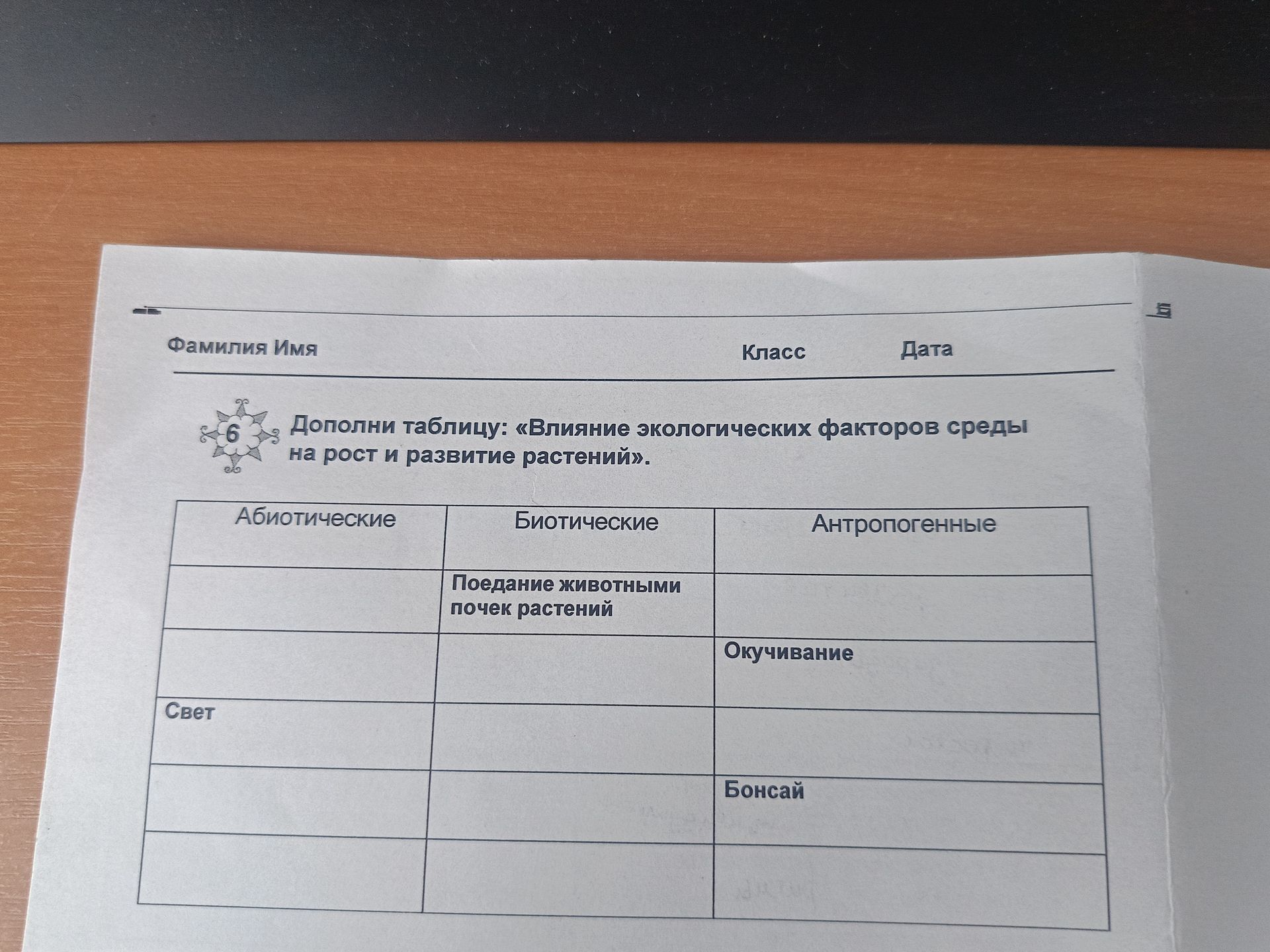 Фамилия Имя Класс Дата

6 Дополни таблицу: «Влияние экологических факторов среды на рост и развитие растений».

| Абиотические | Биотические | Антропогенные |
|---|---|---|
| | Поедание животными почек растений | |
| | | Окучивание |
| Свет | | |
| | | Бонсай |
| | | |